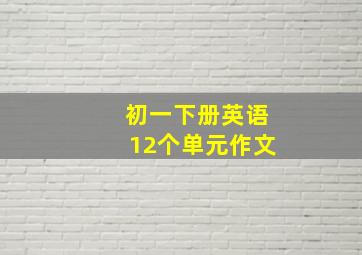 初一下册英语
12个单元作文